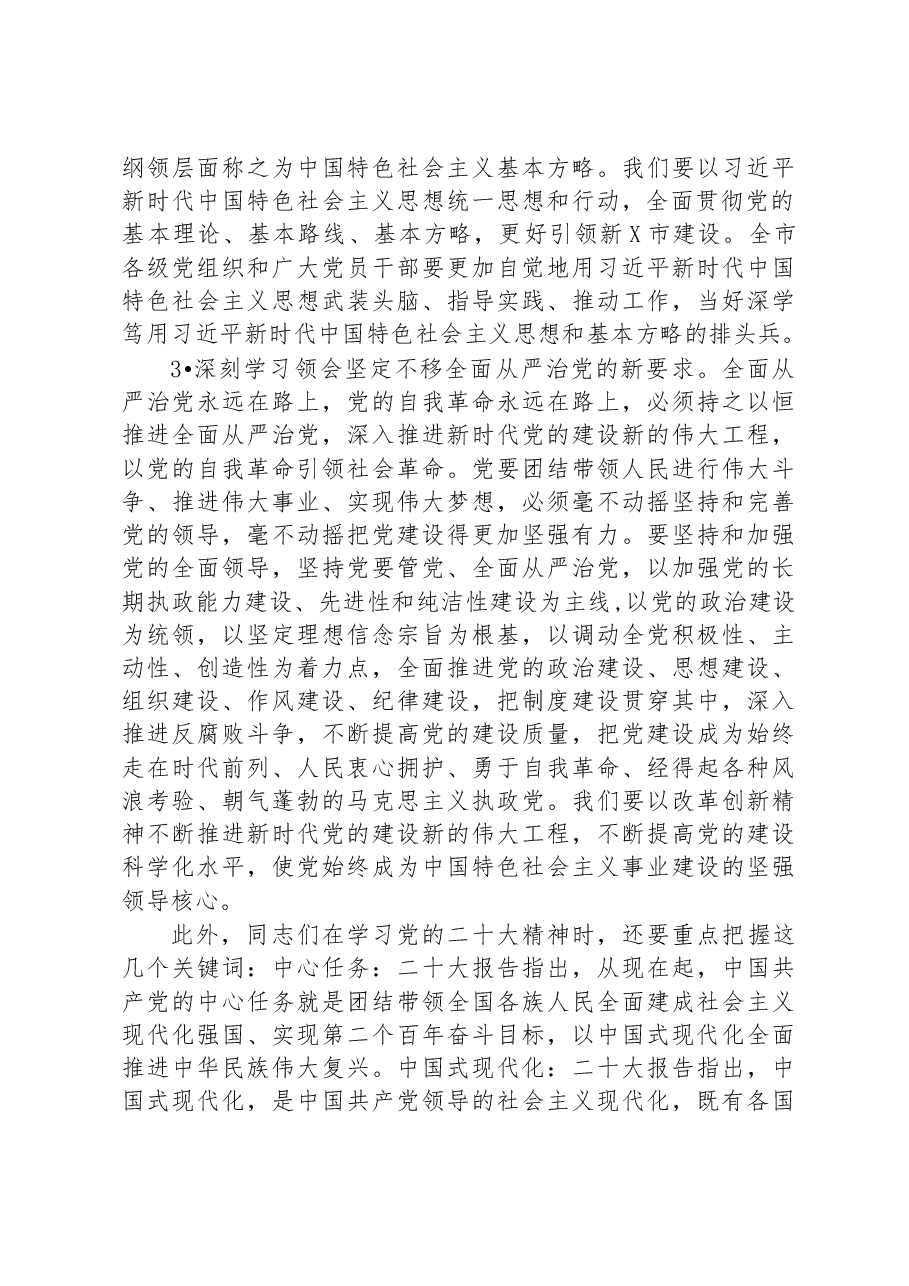 纲领层面称之为中国特色社会主义基本方略。我们要以习近平新时代中国特色社会主义思想统一思想和行动，全面贯彻党的基本理论、基本路线、基本方略，更好引领新X市建设。全市各级党组织和广大党员干部要更加自觉地用习近平新时代中国特色社会主义思想武装头脑、指导实践、推动工作，当好深学笃用习近平新时代中国特色社会主义思想和基本方略的排头兵。

3•深刻学习领会坚定不移全面从严治党的新要求。全面从严治党永远在路上，党的自我革命永远在路上，必须持之以恒推进全面从严治党，深入推进新时代党的建设新的伟大工程，以党的自我革命引领社会革命。党要团结带领人民进行伟大斗争、推进伟大事业、实现伟大梦想，必须毫不动摇坚持和完善党的领导，毫不动摇把党建设得更加坚强有力。要坚持和加强党的全面领导，坚持党要管党、全面从严治党，以加强党的长期执政能力建设、先进性和纯洁性建设为主线，以党的政治建设为统领，以坚定理想信念宗旨为根基，以调动全党积极性、主动性、创造性为着力点，全面推进党的政治建设、思想建设、组织建设、作风建设、纪律建设，把制度建设贯穿其中，深入推进反腐败斗争，不断提高党的建设质量，把党建设成为始终走在时代前列、人民衷心拥护、勇于自我革命、经得起各种风浪考验、朝气蓬勃的马克思主义执政党。我们要以改革创新精神不断推进新时代党的建设新的伟大工程，不断提高党的建设科学化水平，使党始终成为中国特色社会主义事业建设的坚强领导核心。

此外，同志们在学习党的二十大精神时，还要重点把握这几个关键词：中心任务：二十大报告指出，从现在起，中国共产党的中心任务就是团结带领全国各族人民全面建成社会主义现代化强国、实现第二个百年奋斗目标，以中国式现代化全面推进中华民族伟大复兴。中国式现代化：二十大报告指出，中国式现代化，是中国共产党领导的社会主义现代化，既有各国